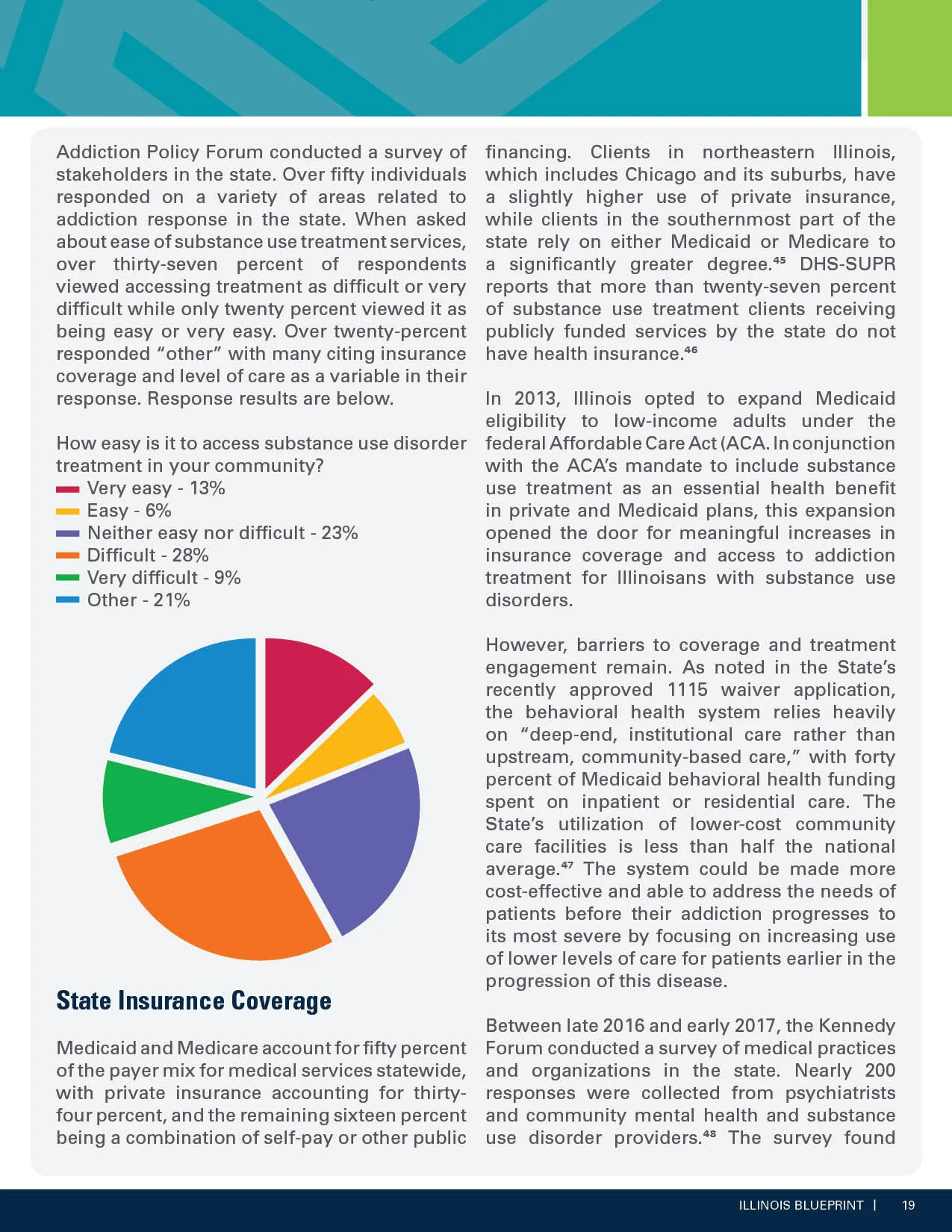 Addiction Policy Forum conducted a survey of stakeholders in the state. Over fifty individuals responded on a variety of areas related to addiction response in the state. When asked about ease of substance use treatment services, over thirty-seven percent of respondents viewed accessing treatment as difficult or very difficult while only twenty percent viewed it as being easy or very easy. Over twenty-percent responded “other” with many citing insurance coverage and level of care as a variable in their response. Response results are below.

How easy is it to access substance use disorder treatment in your community?
Very easy - 13%
Easy - 6%
Neither easy nor difficult - 23%
Difficult - 28%
Very difficult - 9%
Other - 21%

State Insurance Coverage

Medicaid and Medicare account for fifty percent of the payer mix for medical services statewide, with private insurance accounting for thirty-four percent, and the remaining sixteen percent being a combination of self-pay or other public financing. Clients in northeastern Illinois, which includes Chicago and its suburbs, have a slightly higher use of private insurance, while clients in the southernmost part of the state rely on either Medicaid or Medicare to a significantly greater degree.$^{45}$ DHS-SUPR reports that more than twenty-seven percent of substance use treatment clients receiving publicly funded services by the state do not have health insurance.$^{46}$

In 2013, Illinois opted to expand Medicaid eligibility to low-income adults under the federal Affordable Care Act (ACA. In conjunction with the ACA’s mandate to include substance use treatment as an essential health benefit in private and Medicaid plans, this expansion opened the door for meaningful increases in insurance coverage and access to addiction treatment for Illinoisans with substance use disorders.

However, barriers to coverage and treatment engagement remain. As noted in the State’s recently approved 1115 waiver application, the behavioral health system relies heavily on “deep-end, institutional care rather than upstream, community-based care,” with forty percent of Medicaid behavioral health funding spent on inpatient or residential care. The State’s utilization of lower-cost community care facilities is less than half the national average.$^{47}$ The system could be made more cost-effective and able to address the needs of patients before their addiction progresses to its most severe by focusing on increasing use of lower levels of care for patients earlier in the progression of this disease.

Between late 2016 and early 2017, the Kennedy Forum conducted a survey of medical practices and organizations in the state. Nearly 200 responses were collected from psychiatrists and community mental health and substance use disorder providers.$^{48}$ The survey found

ILLINOIS BLUEPRINT | 19